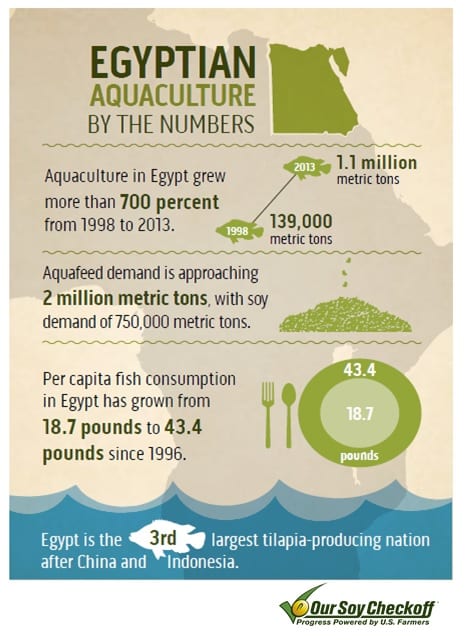 EGYPTIAN AQUACULTURE BY THE NUMBERS

Aquaculture in Egypt grew more than 700 percent from 1998 to 2013.

2013 1.1 million metric tons

1998 139,000 metric tons

Aquafeed demand is approaching 2 million metric tons, with soy demand of 750,000 metric tons.

Per capita fish consumption in Egypt has grown from 18.7 pounds to 43.4 pounds since 1996.

43.4

18.7

pounds

Egypt is the 3rd largest tilapia-producing nation after China and Indonesia.

Our Soy Checkoff
Progress Powered by U.S. Farmers